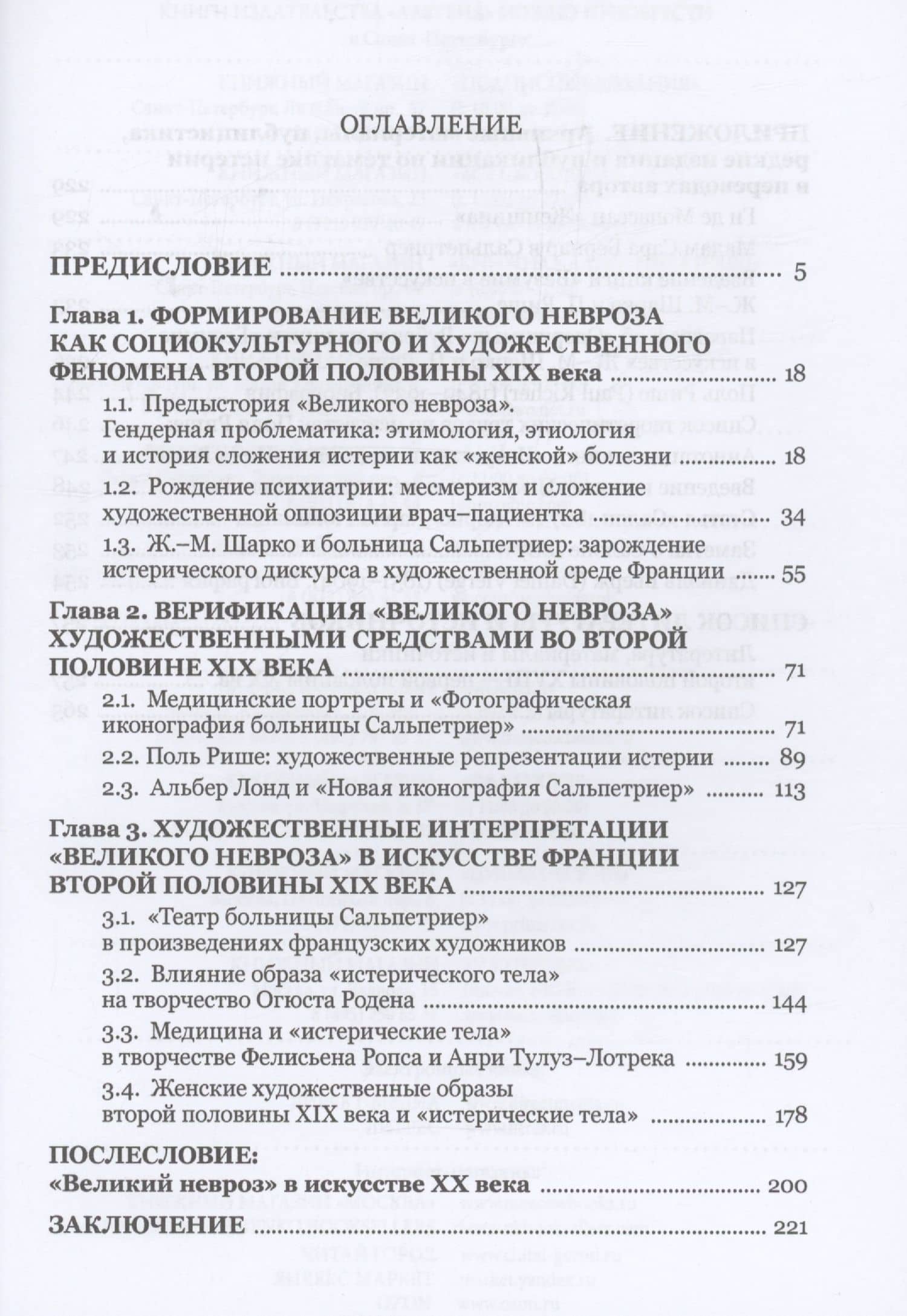 ОГЛАВЛЕНИЕ

ПРЕДИСЛОВИЕ 5

Глава 1. ФОРМИРОВАНИЕ ВЕЛИКОГО НЕВРОЗА КАК СОЦИОКУЛЬТУРНОГО И ХУДОЖЕСТВЕННОГО ФЕНОМЕНА ВТОРОЙ ПОЛОВИНЫ XIX века 18

1.1. Предыстория «Великого невроза». Гендерная проблематика: этимология, этиология и история сложения истерии как «женской» болезни 18

1.2. Рождение психиатрии: месмеризм и сложение художественной оппозиции врач–пациентка 34

1.3. Ж.–М. Шарко и больница Сальпетриер: зарождение истерического дискурса в художественной среде Франции 55

Глава 2. ВЕРИФИКАЦИЯ «ВЕЛИКОГО НЕВРОЗА» ХУДОЖЕСТВЕННЫМИ СРЕДСТВАМИ ВО ВТОРОЙ ПОЛОВИНЕ XIX ВЕКА 71

2.1. Медицинские портреты и «Фотографическая иконография больницы Сальпетриер» 71

2.2. Поль Рише: художественные репрезентации истерии 89

2.3. Альбер Лонд и «Новая иконография Сальпетриер» 113

Глава 3. ХУДОЖЕСТВЕННЫЕ ИНТЕРПРЕТАЦИИ «ВЕЛИКОГО НЕВРОЗА» В ИСКУССТВЕ ФРАНЦИИ ВТОРОЙ ПОЛОВИНЫ XIX ВЕКА 127

3.1. «Театр больницы Сальпетриер» в произведениях французских художников 127

3.2. Влияние образа «истерического тела» на творчество Огюста Родена 144

3.3. Медицина и «истерические тела» в творчестве Фелисьена Ропса и Анри Тулуз–Лотрека 159

3.4. Женские художественные образы второй половины XIX века и «истерические тела» 178

ПОСЛЕСЛОВИЕ: «Великий невроз» в искусстве XX века 200

ЗАКЛЮЧЕНИЕ 221